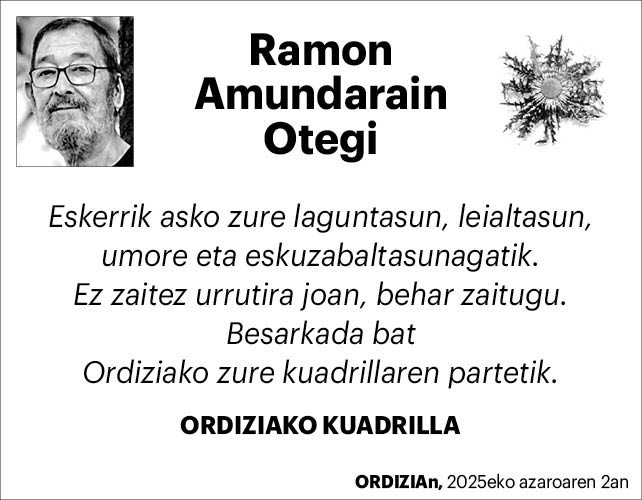 Ramon Amundarain Otegi

Eskerrik asko zure laguntasun, leialtasun, umore eta eskuzabaltasunagatik.
Ez zaitez urrutira joan, behar zaitugu.
Besarkada bat
Ordiziako zure kuadrillaren partetik.

ORDIZIAKO KUADRILLA

ORDIZIAn, 2025eko azaroaren 2an